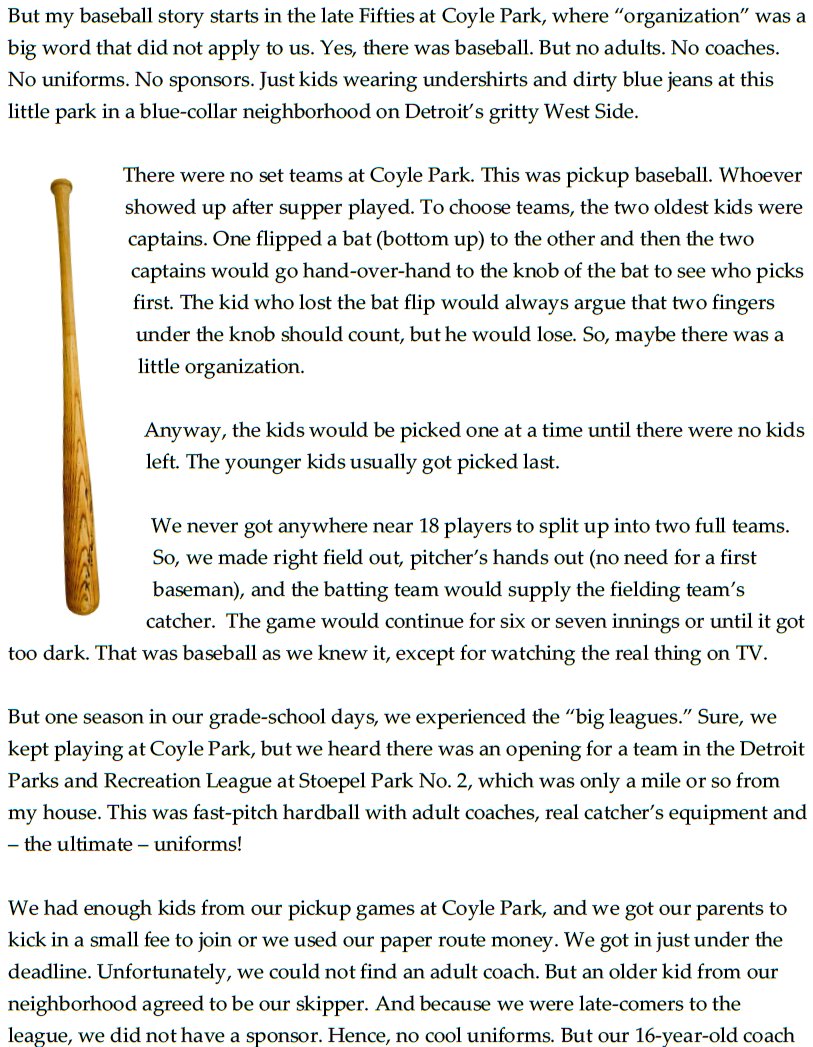 But my baseball story starts in the late Fifties at Coyle Park, where "organization" was a big word that did not apply to us. Yes, there was baseball. But no adults. No coaches. No uniforms. No sponsors. Just kids wearing undershirts and dirty blue jeans at this little park in a blue-collar neighborhood on Detroit's gritty West Side.

There were no set teams at Coyle Park. This was pickup baseball. Whoever showed up after supper played. To choose teams, the two oldest kids were captains. One flipped a bat (bottom up) to the other and then the two captains would go hand-over-hand to the knob of the bat to see who picks first. The kid who lost the bat flip would always argue that two fingers under the knob should count, but he would lose. So, maybe there was a little organization.

Anyway, the kids would be picked one at a time until there were no kids left. The younger kids usually got picked last.

We never got anywhere near 18 players to split up into two full teams. So, we made right field out, pitcher's hands out (no need for a first baseman), and the batting team would supply the fielding team's catcher. The game would continue for six or seven innings or until it got too dark. That was baseball as we knew it, except for watching the real thing on TV.

But one season in our grade-school days, we experienced the "big leagues." Sure, we kept playing at Coyle Park, but we heard there was an opening for a team in the Detroit Parks and Recreation League at Stoepel Park No. 2, which was only a mile or so from my house. This was fast-pitch hardball with adult coaches, real catcher's equipment and – the ultimate – uniforms!

We had enough kids from our pickup games at Coyle Park, and we got our parents to kick in a small fee to join or we used our paper route money. We got in just under the deadline. Unfortunately, we could not find an adult coach. But an older kid from our neighborhood agreed to be our skipper. And because we were late-comers to the league, we did not have a sponsor. Hence, no cool uniforms. But our 16-year-old coach